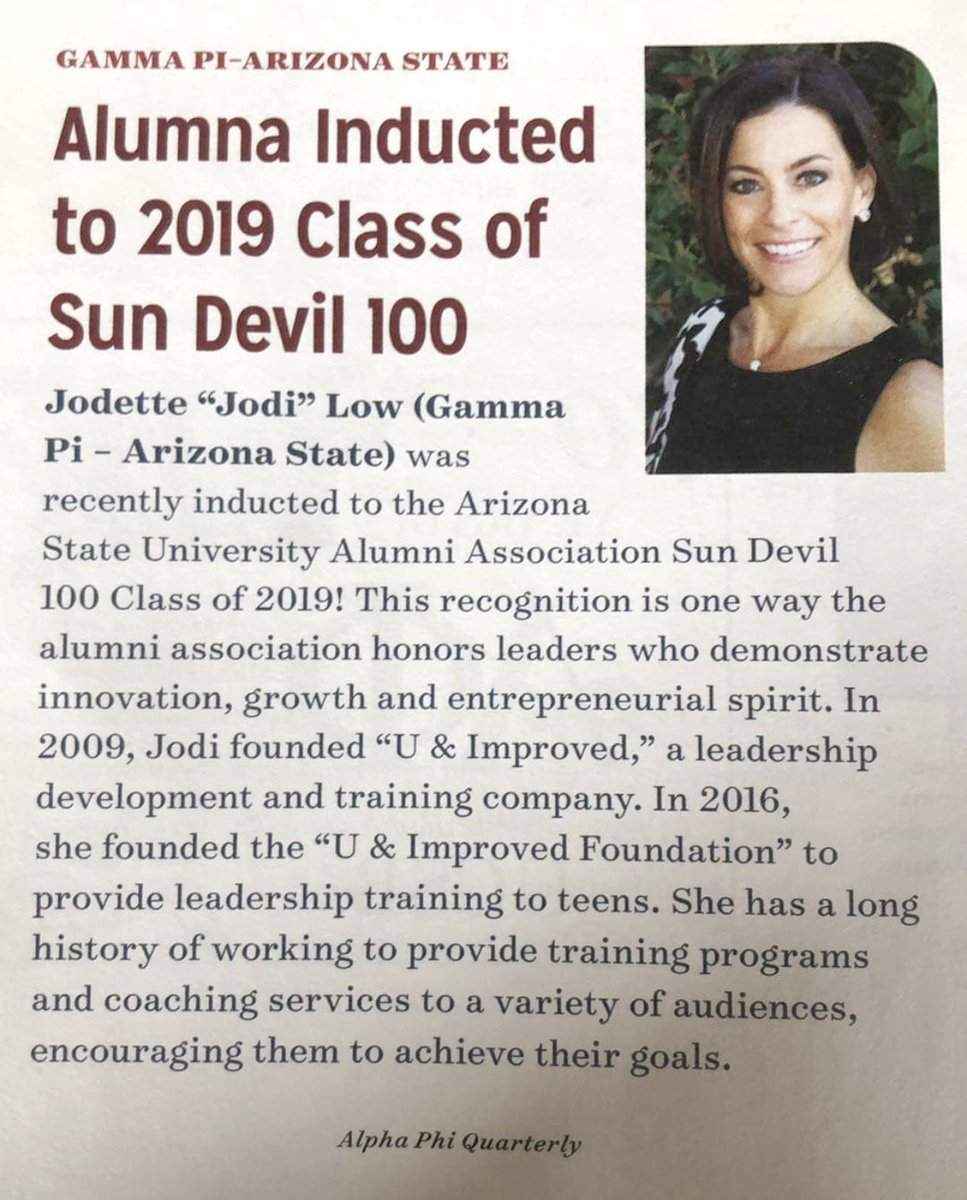 GAMMA PI-ARIZONA STATE

Alumna Inducted to 2019 Class of Sun Devil 100

Jodette "Jodi" Low (Gamma Pi – Arizona State) was recently inducted to the Arizona State University Alumni Association Sun Devil 100 Class of 2019! This recognition is one way the alumni association honors leaders who demonstrate innovation, growth and entrepreneurial spirit. In 2009, Jodi founded "U & Improved," a leadership development and training company. In 2016, she founded the "U & Improved Foundation" to provide leadership training to teens. She has a long history of working to provide training programs and coaching services to a variety of audiences, encouraging them to achieve their goals.

Alpha Phi Quarterly